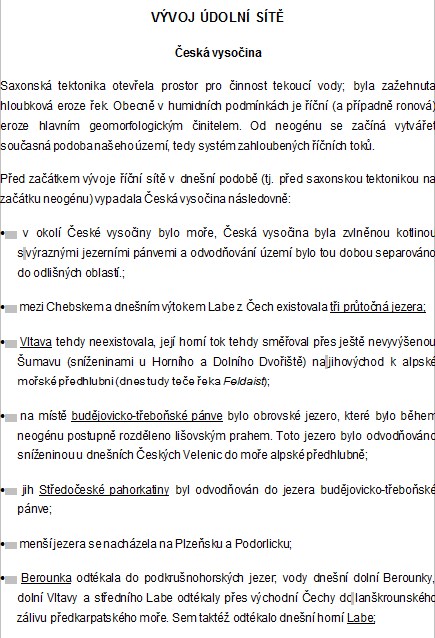 VÝVOJ ÚDOLNÍ SÍTĚ

Česká vysočina

Saxonská tektonika otevřela prostor pro činnost tekoucí vody; byla zažehnuta hloubková eroze řek. Obecně v humidních podmínkách je říční (a případně ronová) eroze hlavním geomorfologickým činitelem. Od neogénu se začíná vytvářet současná podoba našeho území, tedy systém zahloubených říčních toků.

Před začátkem vývoje říční sítě v dnešní podobě (tj. před saxonskou tektonikou na začátku neogénu) vypadala Česká vysočina následovně:

• v okolí České vysočiny bylo moře, Česká vysočina byla zvlněnou kotlinou s výraznými jezerními pánvemi a odvodňování území bylo tou dobou separováno do odlišných oblastí.;

• mezi Chebskem a dnešním výtokem Labe z Čech existovala tři průtočná jezera;

• Vltava tehdy neexistovala, její horní tok tehdy směřoval přes ještě nevyvýšenou Šumavu (sníženinami u Horního a Dolního Dvořiště) na jihovýchod k alpské mořské předhlubni (dnes tudy teče řeka Feldaist);

• na místě budějovicko-třeboňské pánve bylo obrovské jezero, které bylo během neogénu postupně rozděleno lišovským prahem. Toto jezero bylo odvodňováno sníženinou u dnešních Českých Velenic do moře alpské předhlubně;

• jih Středočeské pahorkatiny byl odvodňován do jezera budějovicko-třeboňské pánve;

• menší jezera se nacházela na Plzeňsku a Podorlicku;

• Berounka odtékala do podkrušnohorských jezer, vody dnešní dolní Berounky, dolní Vltavy a středního Labe odtékaly přes východní Čechy do lanškrounského zálivu předkarpatského moře. Sem taktéž odtékalo dnešní horní Labe;